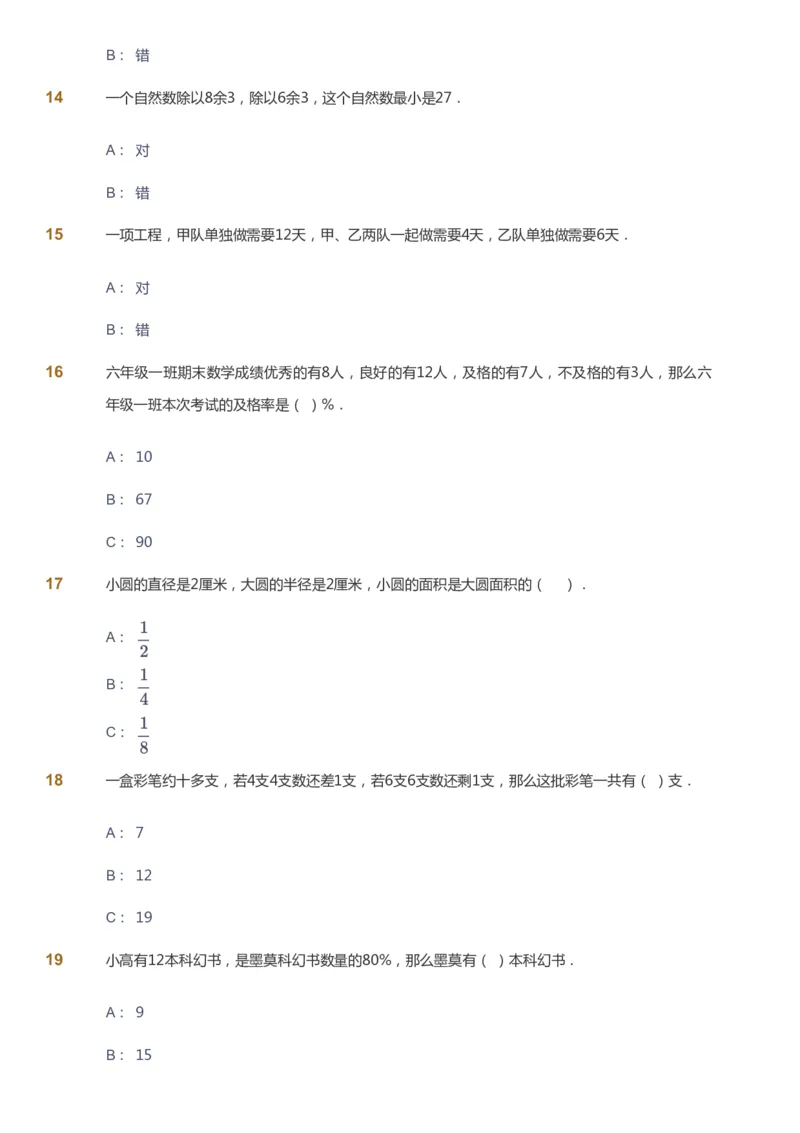 B： 错

14 一个自然数除以8余3，除以6余3，这个自然数最小是27．

A： 对

B： 错

15 一项工程，甲队单独做需要12天，甲、乙两队一起做需要4天，乙队单独做需要6天．

A： 对

B： 错

16 六年级一班期末数学成绩优秀的有8人，良好的有12人，及格的有7人，不及格的有3人，那么六年级一班本次考试的及格率是（ ）%．

A： 10

B： 67

C： 90

17 小圆的直径是2厘米，大圆的半径是2厘米，小圆的面积是大圆面积的（　　）．

A： $\frac{1}{2}$

B： $\frac{1}{4}$

C： $\frac{1}{8}$

18 一盒彩笔约十多支，若4支4支数还差1支，若6支6支数还剩1支，那么这批彩笔一共有（ ）支．

A： 7

B： 12

C： 19

19 小高有12本科幻书，是墨莫科幻书数量的80%，那么墨莫有（ ）本科幻书．

A： 9

B： 15